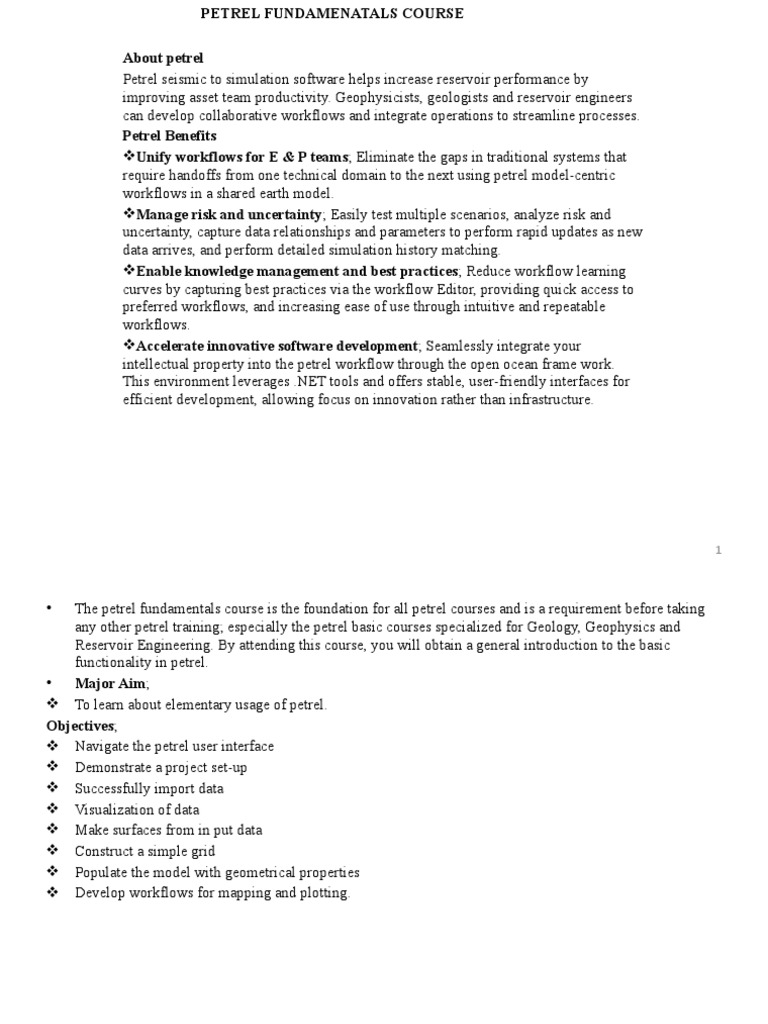 PETREL FUNDAMENATALS COURSE

About petrel

Petrel seismic to simulation software helps increase reservoir performance by improving asset team productivity. Geophysicists, geologists and reservoir engineers can develop collaborative workflows and integrate operations to streamline processes.

Petrel Benefits

❖Unify workflows for E & P teams; Eliminate the gaps in traditional systems that require handoffs from one technical domain to the next using petrel model-centric workflows in a shared earth model.

❖Manage risk and uncertainty; Easily test multiple scenarios, analyze risk and uncertainty, capture data relationships and parameters to perform rapid updates as new data arrives, and perform detailed simulation history matching.

❖Enable knowledge management and best practices; Reduce workflow learning curves by capturing best practices via the workflow Editor, providing quick access to preferred workflows, and increasing ease of use through intuitive and repeatable workflows.

❖Accelerate innovative software development; Seamlessly integrate your intellectual property into the petrel workflow through the open ocean frame work. This environment leverages .NET tools and offers stable, user-friendly interfaces for efficient development, allowing focus on innovation rather than infrastructure.

1

• The petrel fundamentals course is the foundation for all petrel courses and is a requirement before taking any other petrel training; especially the petrel basic courses specialized for Geology, Geophysics and Reservoir Engineering. By attending this course, you will obtain a general introduction to the basic functionality in petrel.

• Major Aim;

❖ To learn about elementary usage of petrel.

Objectives;

❖ Navigate the petrel user interface
❖ Demonstrate a project set-up
❖ Successfully import data
❖ Visualization of data
❖ Make surfaces from in put data
❖ Construct a simple grid
❖ Populate the model with geometrical properties
❖ Develop workflows for mapping and plotting.